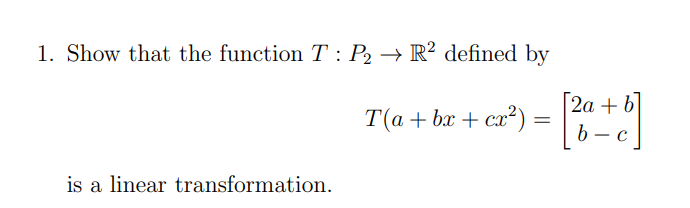 1. Show that the function $T : P_2 \to \mathbb{R}^2$ defined by

$$T(a + bx + cx^2) = \begin{bmatrix} 2a + b \\ b - c \end{bmatrix}$$

is a linear transformation.